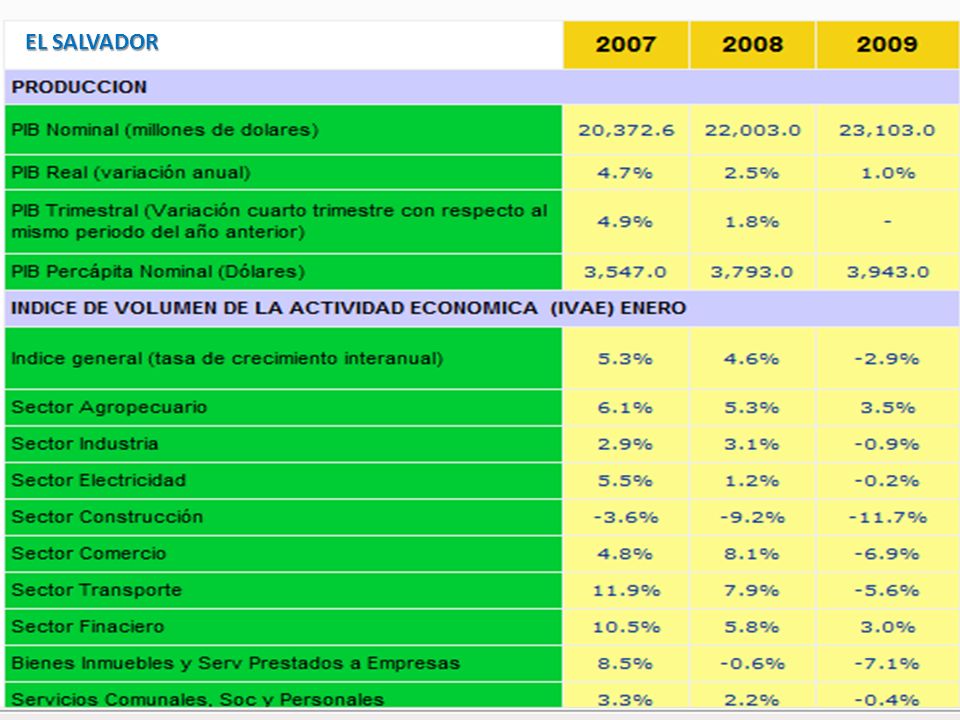 | EL SALVADOR | 2007 | 2008 | 2009 |
|---|---|---|---|
| PRODUCCION | | | |
| PIB Nominal (millones de dolares) | 20,372.6 | 22,003.0 | 23,103.0 |
| PIB Real (variación anual) | 4.7% | 2.5% | 1.0% |
| PIB Trimestral (Variación cuarto trimestre con respecto al mismo periodo del año anterior) | 4.9% | 1.8% | - |
| PIB Percápita Nominal (Dólares) | 3,547.0 | 3,793.0 | 3,943.0 |
| INDICE DE VOLUMEN DE LA ACTIVIDAD ECONOMICA (IVAE) ENERO | | | |
| Indice general (tasa de crecimiento interanual) | 5.3% | 4.6% | -2.9% |
| Sector Agropecuario | 6.1% | 5.3% | 3.5% |
| Sector Industria | 2.9% | 3.1% | -0.9% |
| Sector Electricidad | 5.5% | 1.2% | -0.2% |
| Sector Construcción | -3.6% | -9.2% | -11.7% |
| Sector Comercio | 4.8% | 8.1% | -6.9% |
| Sector Transporte | 11.9% | 7.9% | -5.6% |
| Sector Finaciero | 10.5% | 5.8% | 3.0% |
| Bienes Inmuebles y Serv Prestados a Empresas | 8.5% | -0.6% | -7.1% |
| Servicios Comunales, Soc y Personales | 3.3% | 2.2% | -0.4% |